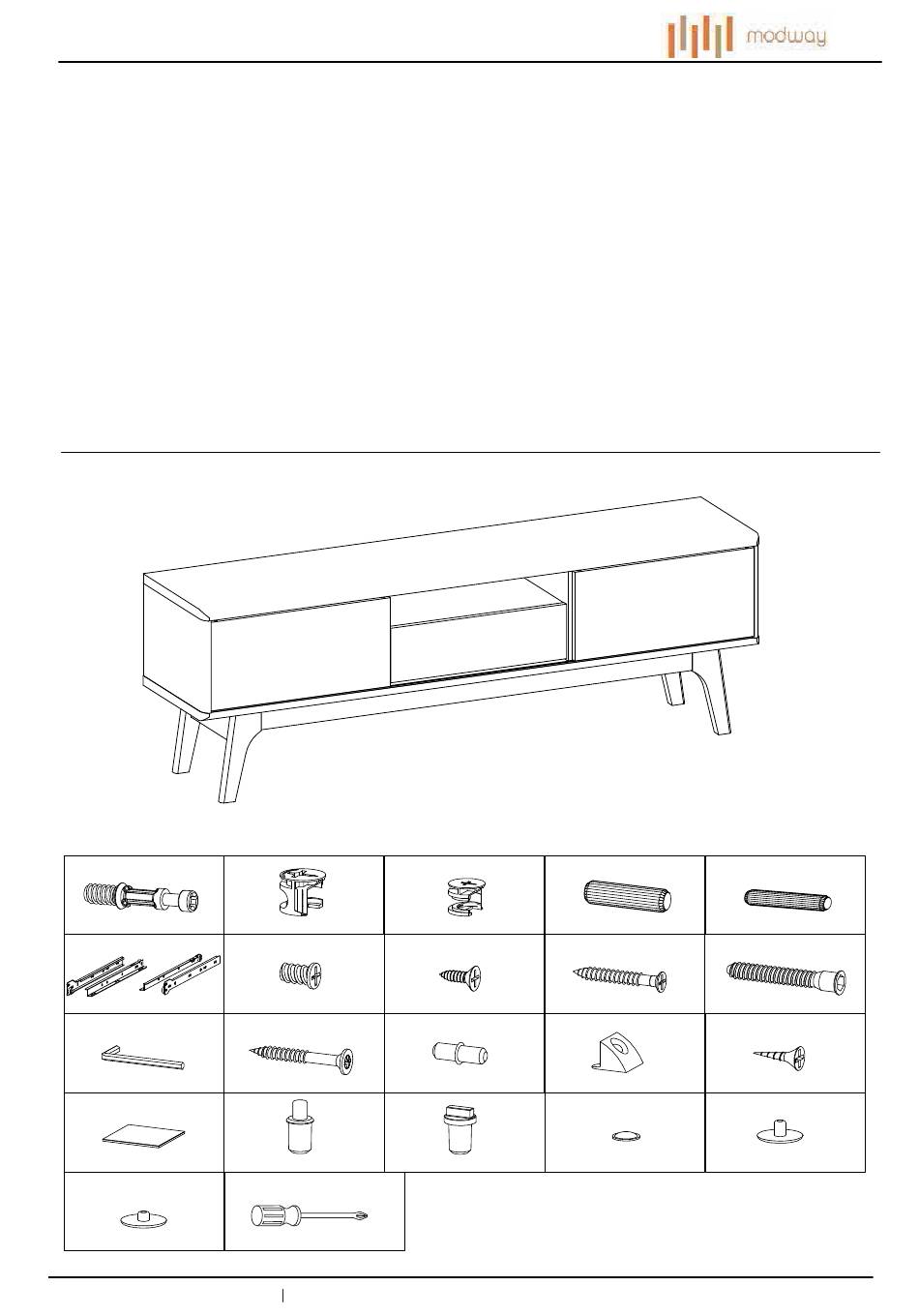 modway